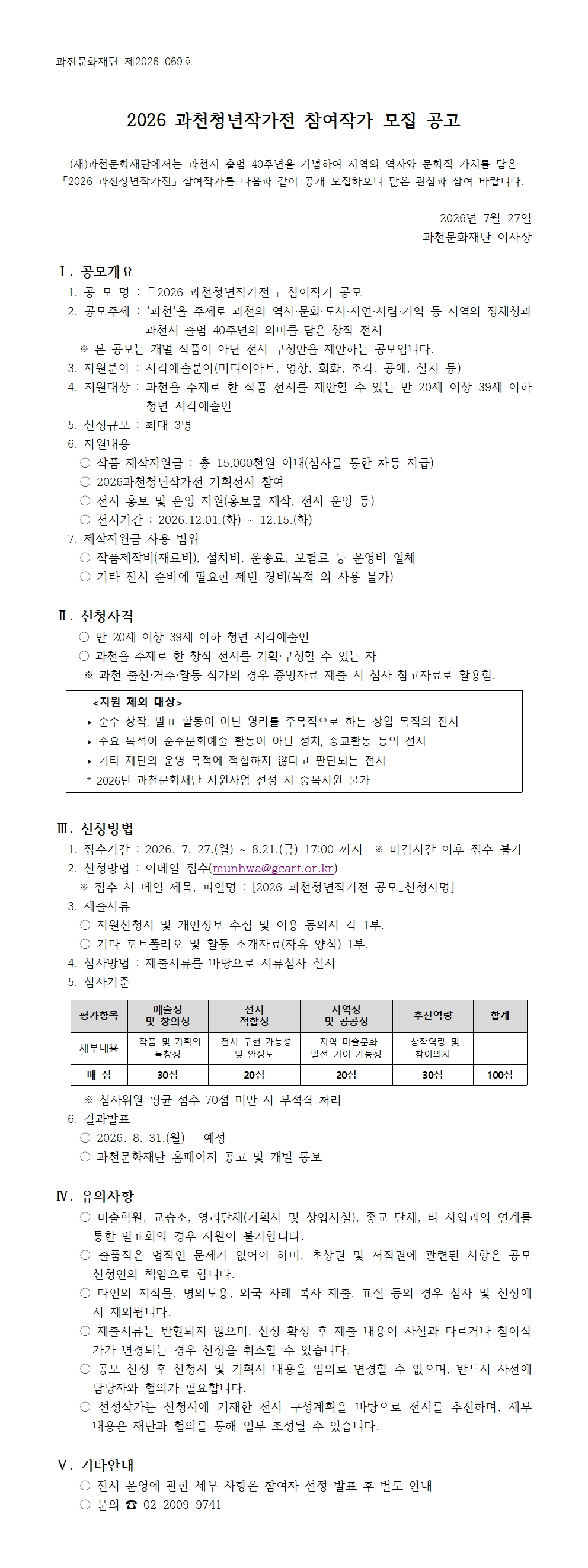 과천문화재단 제2026-069호

2026 과천청년작가전 참여작가 모집 공고

(재)과천문화재단에서는 과천시 출범 40주년을 기념하여 지역의 역사와 문화적 가치를 담은 「2026 과천청년작가전」 참여작가를 다음과 같이 공개 모집하오니 많은 관심과 참여 바랍니다.

2026년 7월 27일
과천문화재단 이사장

Ⅰ. 공모개요
1. 공 모 명 : 「2026 과천청년작가전」 참여작가 공모
2. 공모주제 : '과천'을 주제로 과천의 역사·문화·도시·자연·사람·기억 등 지역의 정체성과 과천시 출범 40주년의 의미를 담은 창작 전시
※ 본 공모는 개별 작품이 아닌 전시 구성안을 제안하는 공모입니다.
3. 지원분야 : 시각예술분야(미디어아트, 영상, 회화, 조각, 공예, 설치 등)
4. 지원대상 : 과천을 주제로 한 작품 전시를 제안할 수 있는 만 20세 이상 39세 이하 청년 시각예술인
5. 선정규모 : 최대 3명
6. 지원내용
○ 작품 제작지원금 : 총 15,000천원 이내(심사를 통한 차등 지급)
○ 2026과천청년작가전 기획전시 참여
○ 전시 홍보 및 운영 지원(홍보물 제작, 전시 운영 등)
○ 전시기간 : 2026.12.01.(화) ~ 12.15.(화)
7. 제작지원금 사용 범위
○ 작품제작비(재료비), 설치비, 운송료, 보험료 등 운영비 일체
○ 기타 전시 준비에 필요한 제반 경비(목적 외 사용 불가)

Ⅱ. 신청자격
○ 만 20세 이상 39세 이하 청년 시각예술인
○ 과천을 주제로 한 창작 전시를 기획·구성할 수 있는 자
※ 과천 출신·거주·활동 작가의 경우 증빙자료 제출 시 심사 참고자료로 활용함.

<지원 제외 대상>
‣ 순수 창작, 발표 활동이 아닌 영리를 주목적으로 하는 상업 목적의 전시
‣ 주요 목적이 순수문화예술 활동이 아닌 정치, 종교활동 등의 전시
‣ 기타 재단의 운영 목적에 적합하지 않다고 판단되는 전시
* 2026년 과천문화재단 지원사업 선정 시 중복지원 불가

Ⅲ. 신청방법
1. 접수기간 : 2026. 7. 27.(월) ~ 8.21.(금) 17:00 까지 ※ 마감시간 이후 접수 불가
2. 신청방법 : 이메일 접수(munhwa@gcart.or.kr)
※ 접수 시 메일 제목, 파일명 : [2026 과천청년작가전 공모_신청자명]
3. 제출서류
○ 지원신청서 및 개인정보 수집 및 이용 동의서 각 1부.
○ 기타 포트폴리오 및 활동 소개자료(자유 양식) 1부.
4. 심사방법 : 제출서류를 바탕으로 서류심사 실시
5. 심사기준

| 평가항목 | 예술성 및 창의성 | 전시 적합성 | 지역성 및 공공성 | 추진역량 | 합계 |
|---|---|---|---|---|---|
| 세부내용 | 작품 및 기획의 독창성 | 전시 구현 가능성 및 완성도 | 지역 미술문화 발전 기여 가능성 | 창작역량 및 참여의지 | - |
| 배 점 | 30점 | 20점 | 20점 | 30점 | 100점 |

※ 심사위원 평균 점수 70점 미만 시 부적격 처리
6. 결과발표
○ 2026. 8. 31.(월) - 예정
○ 과천문화재단 홈페이지 공고 및 개별 통보

Ⅳ. 유의사항
○ 미술학원, 교습소, 영리단체(기획사 및 상업시설), 종교 단체, 타 사업과의 연계를 통한 발표회의 경우 지원이 불가합니다.
○ 출품작은 법적인 문제가 없어야 하며, 초상권 및 저작권에 관련된 사항은 공모 신청인의 책임으로 합니다.
○ 타인의 저작물, 명의도용, 외국 사례 복사 제출, 표절 등의 경우 심사 및 선정에서 제외됩니다.
○ 제출서류는 반환되지 않으며, 선정 확정 후 제출 내용이 사실과 다르거나 참여작가가 변경되는 경우 선정을 취소할 수 있습니다.
○ 공모 선정 후 신청서 및 기획서 내용을 임의로 변경할 수 없으며, 반드시 사전에 담당자와 협의가 필요합니다.
○ 선정작가는 신청서에 기재한 전시 구성계획을 바탕으로 전시를 추진하며, 세부 내용은 재단과 협의를 통해 일부 조정될 수 있습니다.

Ⅴ. 기타안내
○ 전시 운영에 관한 세부 사항은 참여자 선정 발표 후 별도 안내
○ 문의 ☎ 02-2009-9741